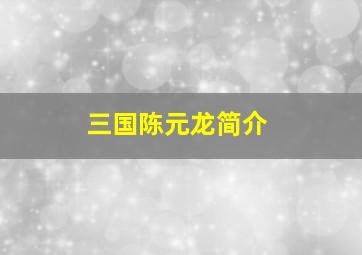 三国陈元龙简介